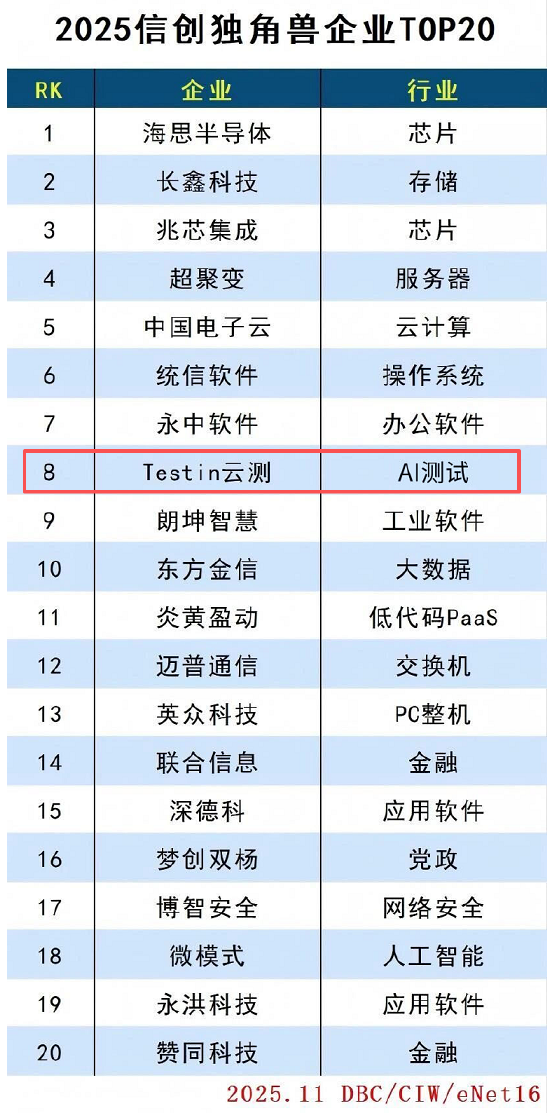 2025信创独角兽企业TOP20

| RK | 企业 | 行业 |
|---|---|---|
| 1 | 海思半导体 | 芯片 |
| 2 | 长鑫科技 | 存储 |
| 3 | 兆芯集成 | 芯片 |
| 4 | 超聚变 | 服务器 |
| 5 | 中国电子云 | 云计算 |
| 6 | 统信软件 | 操作系统 |
| 7 | 永中软件 | 办公软件 |
| 8 | Testin云测 | AI测试 |
| 9 | 朗坤智慧 | 工业软件 |
| 10 | 东方金信 | 大数据 |
| 11 | 炎黄盈动 | 低代码PaaS |
| 12 | 迈普通信 | 交换机 |
| 13 | 英众科技 | PC整机 |
| 14 | 联合信息 | 金融 |
| 15 | 深德科 | 应用软件 |
| 16 | 梦创双杨 | 党政 |
| 17 | 博智安全 | 网络安全 |
| 18 | 微模式 | 人工智能 |
| 19 | 永洪科技 | 应用软件 |
| 20 | 赞同科技 | 金融 |

2025.11 DBC/CIW/eNet16